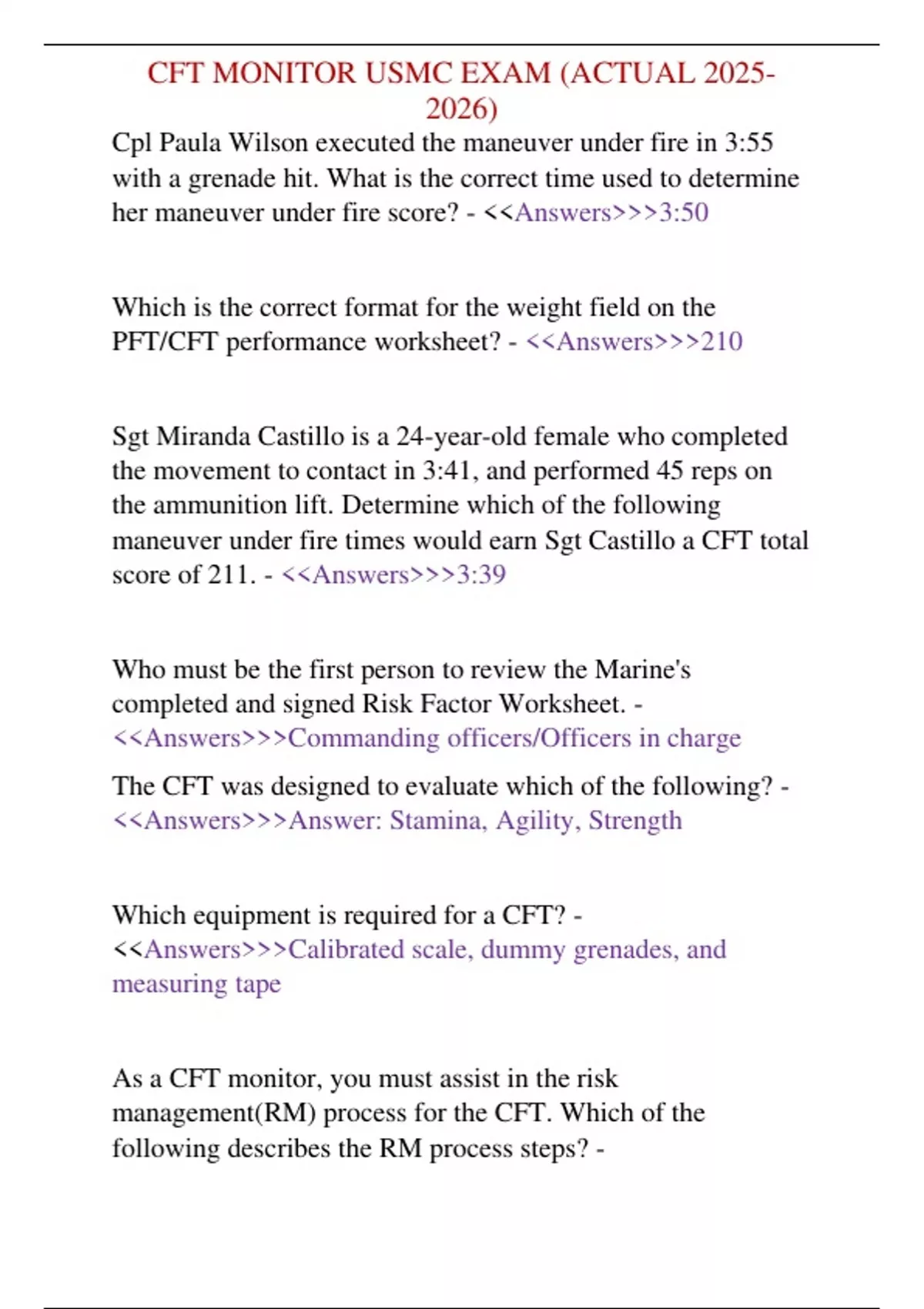 CFT MONITOR USMC EXAM (ACTUAL 2025-2026)

Cpl Paula Wilson executed the maneuver under fire in 3:55 with a grenade hit. What is the correct time used to determine her maneuver under fire score? - <<Answers>>>3:50

Which is the correct format for the weight field on the PFT/CFT performance worksheet? - <<Answers>>>210

Sgt Miranda Castillo is a 24-year-old female who completed the movement to contact in 3:41, and performed 45 reps on the ammunition lift. Determine which of the following maneuver under fire times would earn Sgt Castillo a CFT total score of 211. - <<Answers>>>3:39

Who must be the first person to review the Marine's completed and signed Risk Factor Worksheet. - <<Answers>>>Commanding officers/Officers in charge

The CFT was designed to evaluate which of the following? - <<Answers>>>Answer: Stamina, Agility, Strength

Which equipment is required for a CFT? - <<Answers>>>Calibrated scale, dummy grenades, and measuring tape

As a CFT monitor, you must assist in the risk management(RM) process for the CFT. Which of the following describes the RM process steps? -